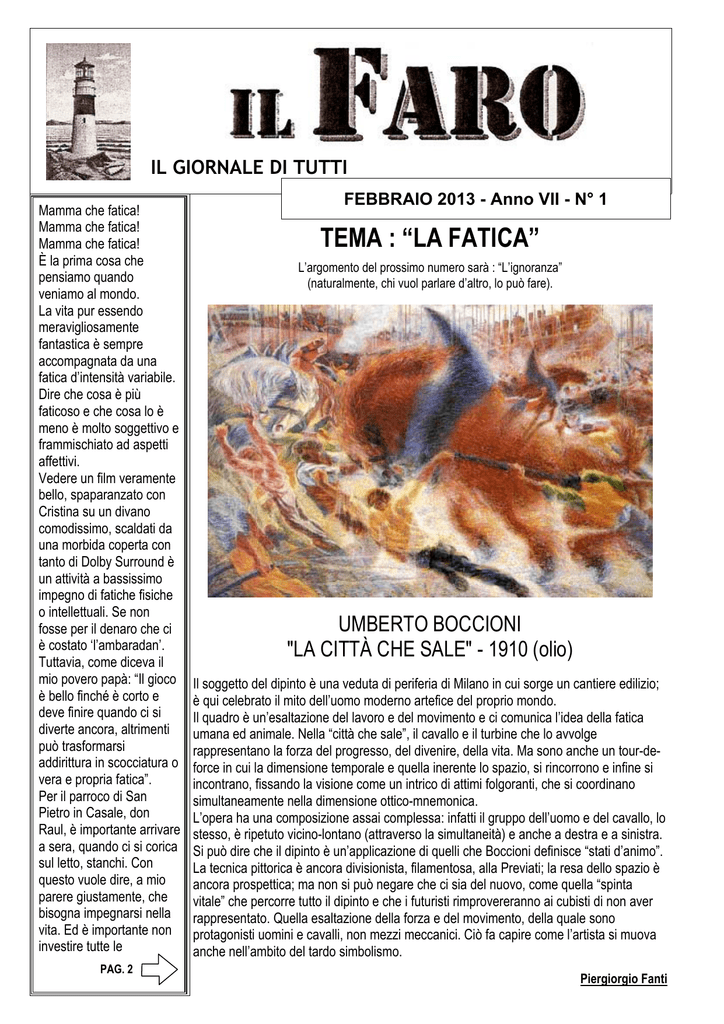 IL FARO

IL GIORNALE DI TUTTI

FEBBRAIO 2013 - Anno VII - N° 1

Mamma che fatica!
Mamma che fatica!
Mamma che fatica!
È la prima cosa che pensiamo quando veniamo al mondo.
La vita pur essendo meravigliosamente fantastica è sempre accompagnata da una fatica d'intensità variabile. Dire che cosa è più faticoso e che cosa lo è meno è molto soggettivo e frammischiato ad aspetti affettivi.
Vedere un film veramente bello, spaparanzato con Cristina su un divano comodissimo, scaldati da una morbida coperta con tanto di Dolby Surround è un attività a bassissimo impegno di fatiche fisiche o intellettuali. Se non fosse per il denaro che ci è costato 'l'ambaradan'.
Tuttavia, come diceva il mio povero papà: "Il gioco è bello finché è corto e deve finire quando ci si diverte ancora, altrimenti può trasformarsi addirittura in scocciatura o vera e propria fatica".
Per il parroco di San Pietro in Casale, don Raul, è importante arrivare a sera, quando ci si corica sul letto, stanchi. Con questo vuole dire, a mio parere giustamente, che bisogna impegnarsi nella vita. Ed è importante non investire tutte le

PAG. 2

TEMA : "LA FATICA"

L'argomento del prossimo numero sarà : "L'ignoranza" (naturalmente, chi vuol parlare d'altro, lo può fare).

UMBERTO BOCCIONI
"LA CITTÀ CHE SALE" - 1910 (olio)

Il soggetto del dipinto è una veduta di periferia di Milano in cui sorge un cantiere edilizio; è qui celebrato il mito dell'uomo moderno artefice del proprio mondo.
Il quadro è un'esaltazione del lavoro e del movimento e ci comunica l'idea della fatica umana ed animale. Nella "città che sale", il cavallo e il turbine che lo avvolge rappresentano la forza del progresso, del divenire, della vita. Ma sono anche un tour-de-force in cui la dimensione temporale e quella inerente lo spazio, si rincorrono e infine si incontrano, fissando la visione come un intrico di attimi folgoranti, che si coordinano simultaneamente nella dimensione ottico-mnemonica.
L'opera ha una composizione assai complessa: infatti il gruppo dell'uomo e del cavallo, lo stesso, è ripetuto vicino-lontano (attraverso la simultaneità) e anche a destra e a sinistra. Si può dire che il dipinto è un'applicazione di quelli che Boccioni definisce "stati d'animo". La tecnica pittorica è ancora divisionista, filamentosa, alla Previati; la resa dello spazio è ancora prospettica; ma non si può negare che ci sia del nuovo, come quella "spinta vitale" che percorre tutto il dipinto e che i futuristi rimprovereranno ai cubisti di non aver rappresentato. Quella esaltazione della forza e del movimento, della quale sono protagonisti uomini e cavalli, non mezzi meccanici. Ciò fa capire come l'artista si muova anche nell'ambito del tardo simbolismo.

Piergiorgio Fanti